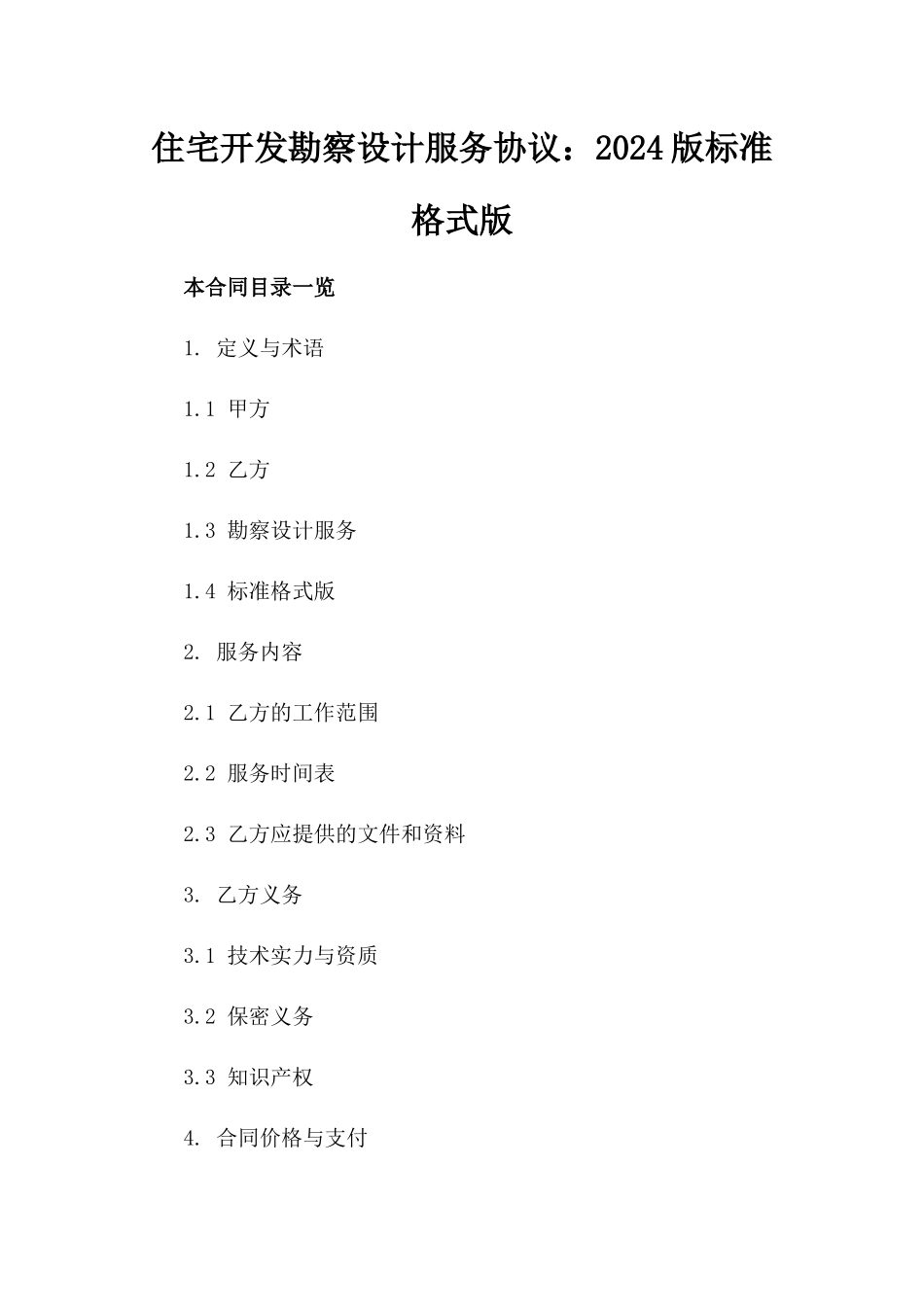 住宅开发勘察设计服务协议：2024版标准格式版

本合同目录一览

1. 定义与术语

1.1 甲方

1.2 乙方

1.3 勘察设计服务

1.4 标准格式版

2. 服务内容

2.1 乙方的工作范围

2.2 服务时间表

2.3 乙方应提供的文件和资料

3. 乙方义务

3.1 技术实力与资质

3.2 保密义务

3.3 知识产权

4. 合同价格与支付